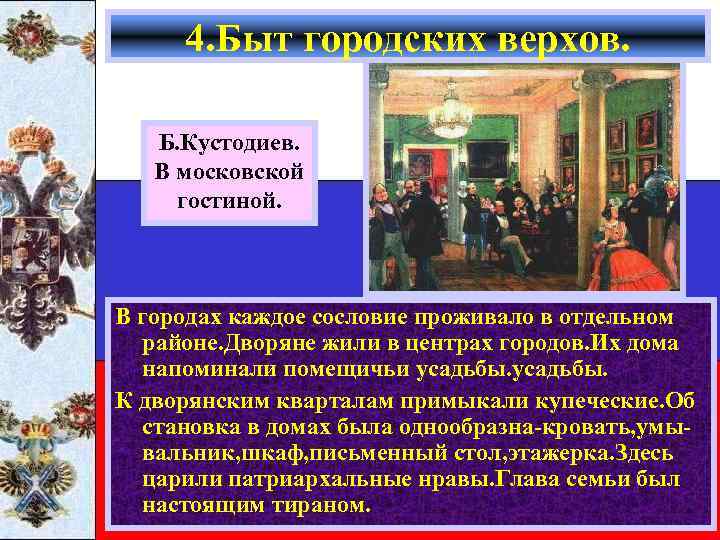 4.Быт городских верхов.

Б.Кустодиев. В московской гостиной.

В городах каждое сословие проживало в отдельном районе.Дворяне жили в центрах городов.Их дома напоминали помещичьи усадьбы.усадьбы.

К дворянским кварталам примыкали купеческие.Об становка в домах была однообразна-кровать,умывальник,шкаф,письменный стол,этажерка.Здесь царили патриархальные нравы.Глава семьи был настоящим тираном.